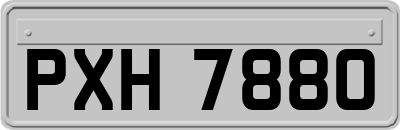 PXH 7880